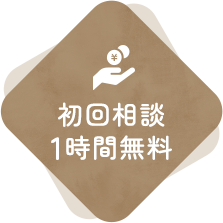 ¥

初回相談
1時間無料